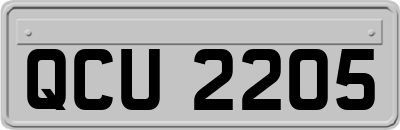 QCU 2205